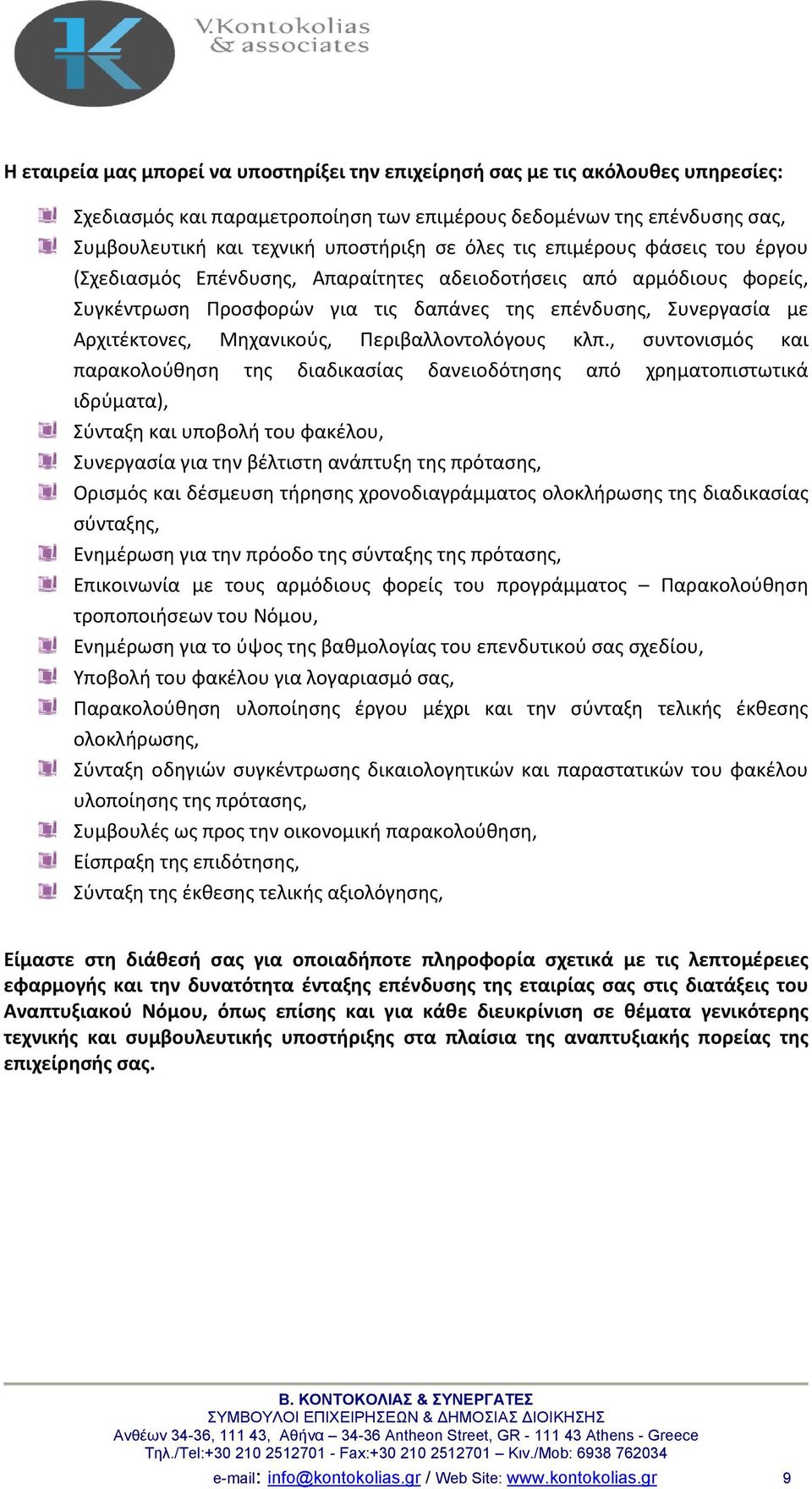 K

V.Kontokolias
& associates

Η εταιρεία μας μπορεί να υποστηρίξει την επιχείρησή σας με τις ακόλουθες υπηρεσίες:

Σχεδιασμός και παραμετροποίηση των επιμέρους δεδομένων της επένδυσης σας,

Συμβουλευτική και τεχνική υποστήριξη σε όλες τις επιμέρους φάσεις του έργου (Σχεδιασμός Επένδυσης, Απαραίτητες αδειοδοτήσεις από αρμόδιους φορείς, Συγκέντρωση Προσφορών για τις δαπάνες της επένδυσης, Συνεργασία με Αρχιτέκτονες, Μηχανικούς, Περιβαλλοντολόγους κλπ., συντονισμός και παρακολούθηση της διαδικασίας δανειοδότησης από χρηματοπιστωτικά ιδρύματα),

Σύνταξη και υποβολή του φακέλου,

Συνεργασία για την βέλτιστη ανάπτυξη της πρότασης,

Ορισμός και δέσμευση τήρησης χρονοδιαγράμματος ολοκλήρωσης της διαδικασίας σύνταξης,

Ενημέρωση για την πρόοδο της σύνταξης της πρότασης,

Επικοινωνία με τους αρμόδιους φορείς του προγράμματος – Παρακολούθηση τροποποιήσεων του Νόμου,

Ενημέρωση για το ύψος της βαθμολογίας του επενδυτικού σας σχεδίου,

Υποβολή του φακέλου για λογαριασμό σας,

Παρακολούθηση υλοποίησης έργου μέχρι και την σύνταξη τελικής έκθεσης ολοκλήρωσης,

Σύνταξη οδηγιών συγκέντρωσης δικαιολογητικών και παραστατικών του φακέλου υλοποίησης της πρότασης,

Συμβουλές ως προς την οικονομική παρακολούθηση,

Είσπραξη της επιδότησης,

Σύνταξη της έκθεσης τελικής αξιολόγησης,

Είμαστε στη διάθεσή σας για οποιαδήποτε πληροφορία σχετικά με τις λεπτομέρειες εφαρμογής και την δυνατότητα ένταξης επένδυσης της εταιρίας σας στις διατάξεις του Αναπτυξιακού Νόμου, όπως επίσης και για κάθε διευκρίνιση σε θέματα γενικότερης τεχνικής και συμβουλευτικής υποστήριξης στα πλαίσια της αναπτυξιακής πορείας της επιχείρησής σας.

Β. ΚΟΝΤΟΚΟΛΙΑΣ & ΣΥΝΕΡΓΑΤΕΣ
ΣΥΜΒΟΥΛΟΙ ΕΠΙΧΕΙΡΗΣΕΩΝ & ΔΗΜΟΣΙΑΣ ΔΙΟΙΚΗΣΗΣ
Ανθέων 34-36, 111 43, Αθήνα – 34-36 Antheon Street, GR - 111 43 Athens - Greece
Τηλ./Tel:+30 210 2512701 - Fax:+30 210 2512701 – Κιν./Mob: 6938 762034
e-mail: info@kontokolias.gr / Web Site: www.kontokolias.gr

9